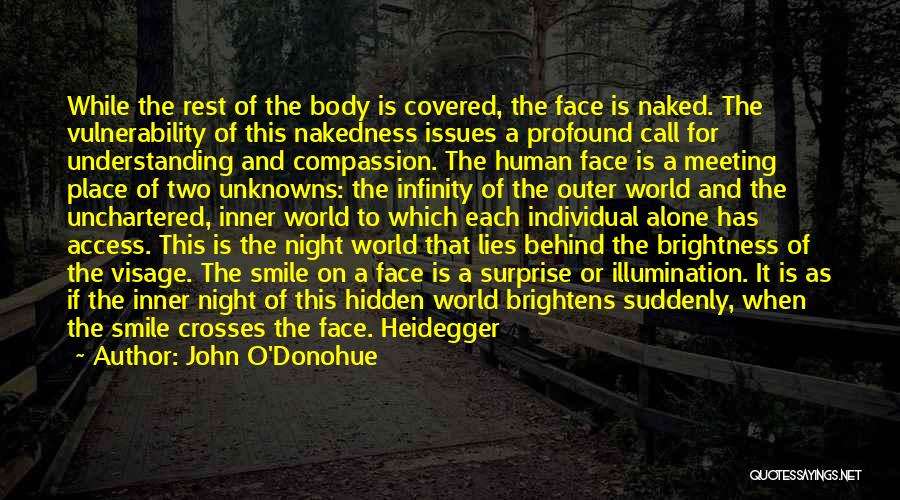 While the rest of the body is covered, the face is naked. The vulnerability of this nakedness issues a profound call for understanding and compassion. The human face is a meeting place of two unknowns: the infinity of the outer world and the unchartered, inner world to which each individual alone has access. This is the night world that lies behind the brightness of the visage. The smile on a face is a surprise or illumination. It is as if the inner night of this hidden world brightens suddenly, when the smile crosses the face. Heidegger

~ Author: John O'Donohue

QUOTESSAYINGS.NET